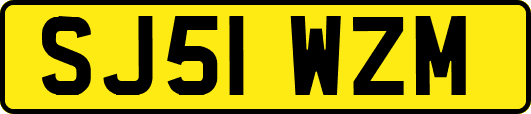 SJ51 WZM